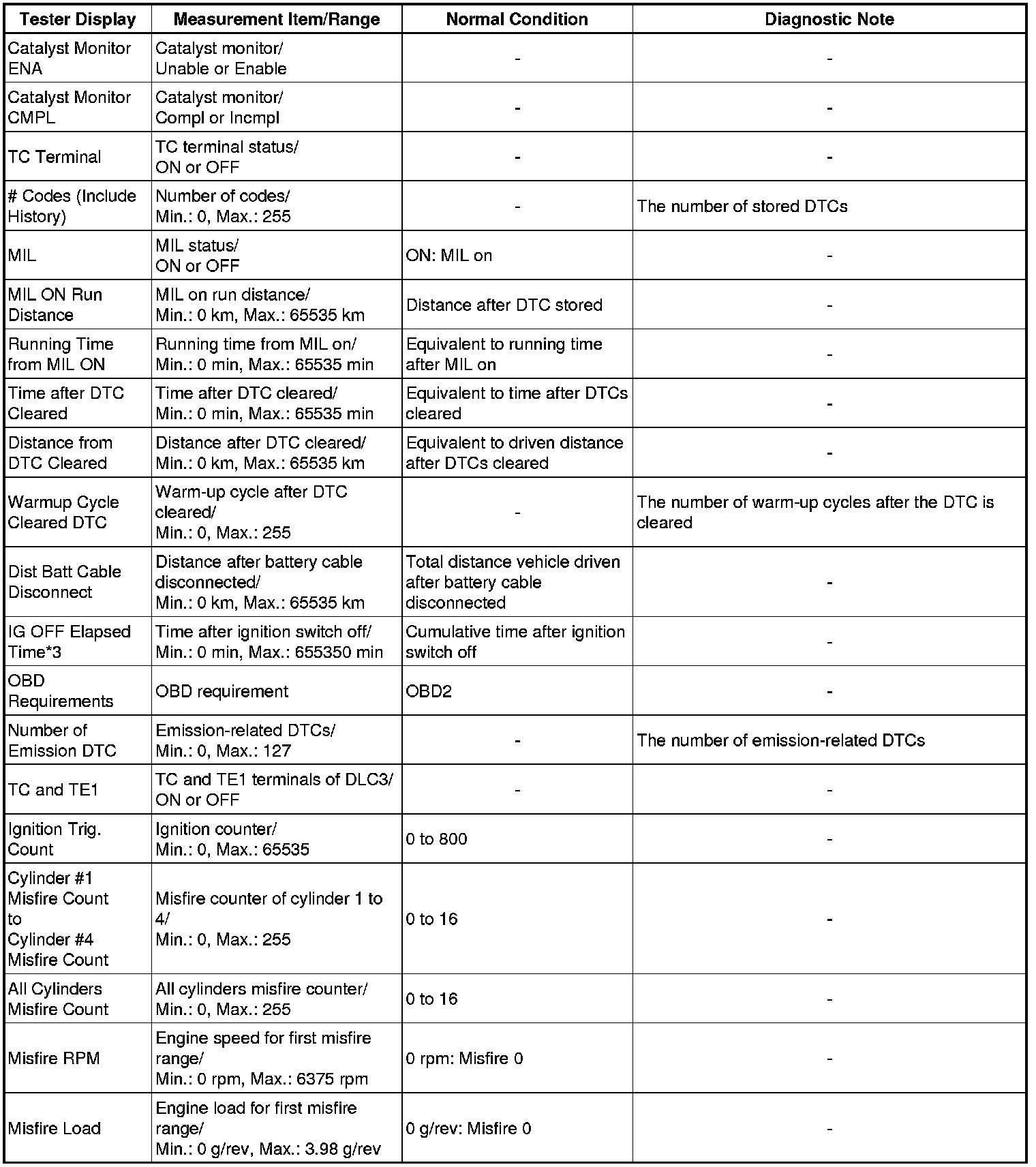 | Tester Display | Measurement Item/Range | Normal Condition | Diagnostic Note |
|---|---|---|---|
| Catalyst Monitor ENA | Catalyst monitor/ Unable or Enable | - | - |
| Catalyst Monitor CMPL | Catalyst monitor/ Compl or Incmpl | - | - |
| TC Terminal | TC terminal status/ ON or OFF | - | - |
| # Codes (Include History) | Number of codes/ Min.: 0, Max.: 255 | - | The number of stored DTCs |
| MIL | MIL status/ ON or OFF | ON: MIL on | - |
| MIL ON Run Distance | MIL on run distance/ Min.: 0 km, Max.: 65535 km | Distance after DTC stored | - |
| Running Time from MIL ON | Running time from MIL on/ Min.: 0 min, Max.: 65535 min | Equivalent to running time after MIL on | - |
| Time after DTC Cleared | Time after DTC cleared/ Min.: 0 min, Max.: 65535 min | Equivalent to time after DTCs cleared | - |
| Distance from DTC Cleared | Distance after DTC cleared/ Min.: 0 km, Max.: 65535 km | Equivalent to driven distance after DTCs cleared | - |
| Warmup Cycle Cleared DTC | Warm-up cycle after DTC cleared/ Min.: 0, Max.: 255 | - | The number of warm-up cycles after the DTC is cleared |
| Dist Batt Cable Disconnect | Distance after battery cable disconnected/ Min.: 0 km, Max.: 65535 km | Total distance vehicle driven after battery cable disconnected | - |
| IG OFF Elapsed Time*3 | Time after ignition switch off/ Min.: 0 min, Max.: 655350 min | Cumulative time after ignition switch off | - |
| OBD Requirements | OBD requirement | OBD2 | - |
| Number of Emission DTC | Emission-related DTCs/ Min.: 0, Max.: 127 | - | The number of emission-related DTCs |
| TC and TE1 | TC and TE1 terminals of DLC3/ ON or OFF | - | - |
| Ignition Trig. Count | Ignition counter/ Min.: 0, Max.: 65535 | 0 to 800 | - |
| Cylinder #1 Misfire Count to Cylinder #4 Misfire Count | Misfire counter of cylinder 1 to 4/ Min.: 0, Max.: 255 | 0 to 16 | - |
| All Cylinders Misfire Count | All cylinders misfire counter/ Min.: 0, Max.: 255 | 0 to 16 | - |
| Misfire RPM | Engine speed for first misfire range/ Min.: 0 rpm, Max.: 6375 rpm | 0 rpm: Misfire 0 | - |
| Misfire Load | Engine load for first misfire range/ Min.: 0 g/rev, Max.: 3.98 g/rev | 0 g/rev: Misfire 0 | - |